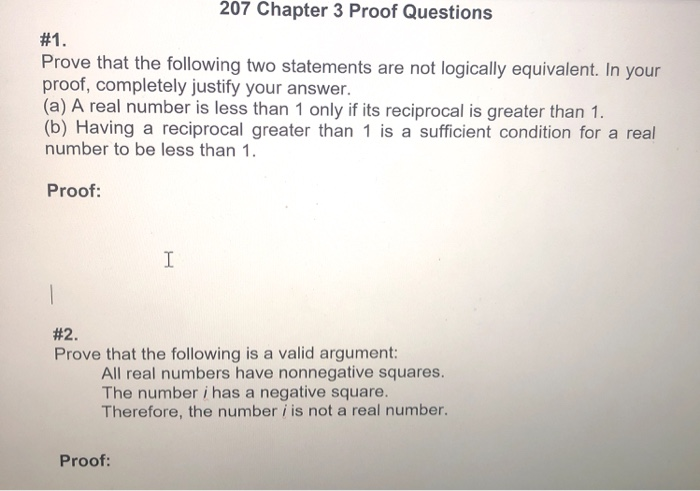 207 Chapter 3 Proof Questions

#1.
Prove that the following two statements are not logically equivalent. In your proof, completely justify your answer.
(a) A real number is less than 1 only if its reciprocal is greater than 1.
(b) Having a reciprocal greater than 1 is a sufficient condition for a real number to be less than 1.

Proof:

#2.
Prove that the following is a valid argument:
All real numbers have nonnegative squares.
The number $i$ has a negative square.
Therefore, the number $i$ is not a real number.

Proof: